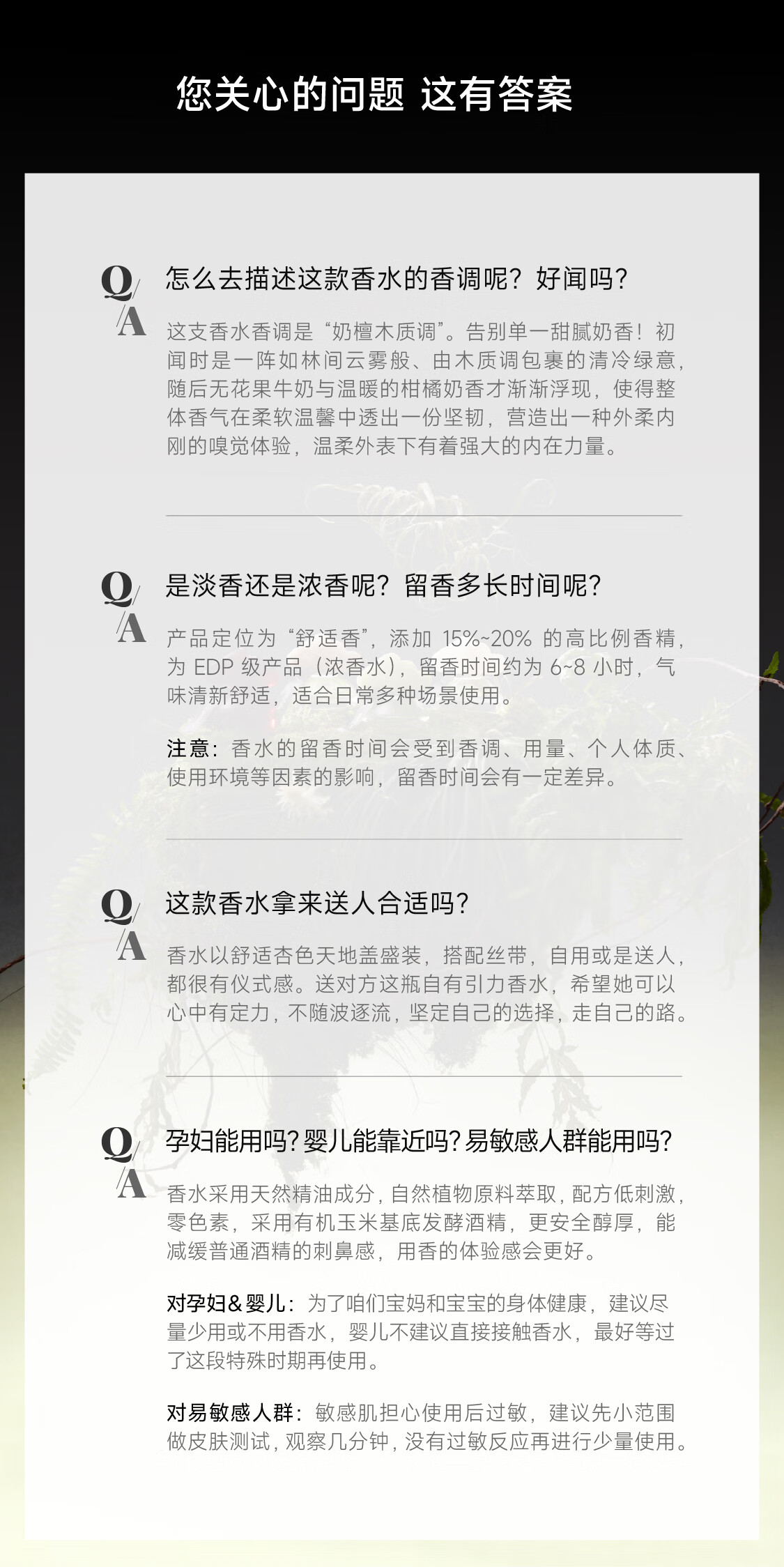 您关心的问题 这有答案

Q/A

怎么去描述这款香水的香调呢？好闻吗？

这支香水香调是“奶檀木质调”。告别单一甜腻奶香！初闻时是一阵如林间云雾般、由木质调包裹的清冷绿意，随后无花果牛奶与温暖的柑橘奶香才渐渐浮现，使得整体香气在柔软温馨中透出一份坚韧，营造出一种外柔内刚的嗅觉体验，温柔外表下有着强大的内在力量。

Q/A

是淡香还是浓香呢？留香多长时间呢？

产品定位为“舒适香”，添加 15%~20% 的高比例香精，为 EDP 级产品（浓香水），留香时间约为 6~8 小时，气味清新舒适，适合日常多种场景使用。

注意：香水的留香时间会受到香调、用量、个人体质、使用环境等因素的影响，留香时间会有一定差异。

Q/A

这款香水拿来送人合适吗？

香水以舒适杏色天地盖盛装，搭配丝带，自用或是送人，都很有仪式感。送对方这瓶自有引力香水，希望她可以心中有定力，不随波逐流，坚定自己的选择，走自己的路。

Q/A

孕妇能用吗？婴儿能靠近吗？易敏感人群能用吗？

香水采用天然精油成分，自然植物原料萃取，配方低刺激，零色素，采用有机玉米基底发酵酒精，更安全醇厚，能减缓普通酒精的刺鼻感，用香的体验感会更好。

对孕妇&婴儿：为了咱们宝妈和宝宝的身体健康，建议尽量少用或不用香水，婴儿不建议直接接触香水，最好等过了这段特殊时期再使用。

对易敏感人群：敏感肌担心使用后过敏，建议先小范围做皮肤测试，观察几分钟，没有过敏反应再进行少量使用。